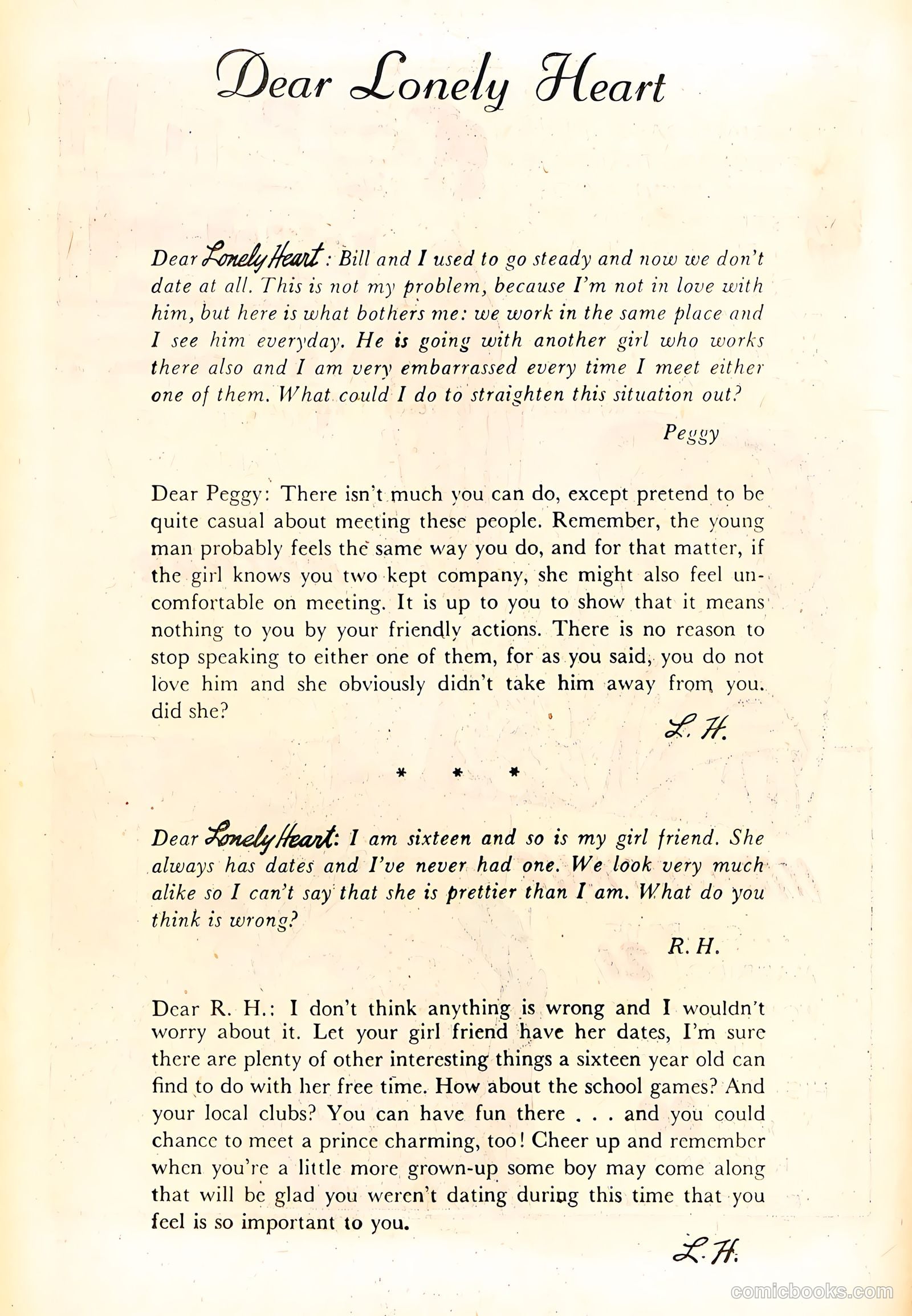 Dear Lonely Heart

Dear Lonely Heart: Bill and I used to go steady and now we don't date at all. This is not my problem, because I'm not in love with him, but here is what bothers me: we work in the same place and I see him everyday. He is going with another girl who works there also and I am very embarrassed every time I meet either one of them. What could I do to straighten this situation out?

Peggy

Dear Peggy: There isn't much you can do, except pretend to be quite casual about meeting these people. Remember, the young man probably feels the same way you do, and for that matter, if the girl knows you two kept company, she might also feel uncomfortable on meeting. It is up to you to show that it means nothing to you by your friendly actions. There is no reason to stop speaking to either one of them, for as you said, you do not love him and she obviously didn't take him away from you. did she?

L. H.

* * *

Dear Lonely Heart: I am sixteen and so is my girl friend. She always has dates and I've never had one. We look very much alike so I can't say that she is prettier than I am. What do you think is wrong?

R. H.

Dear R. H.: I don't think anything is wrong and I wouldn't worry about it. Let your girl friend have her dates, I'm sure there are plenty of other interesting things a sixteen year old can find to do with her free time. How about the school games? And your local clubs? You can have fun there . . . and you could chance to meet a prince charming, too! Cheer up and remember when you're a little more grown-up some boy may come along that will be glad you weren't dating during this time that you feel is so important to you.

L. H.

comicbooks.com